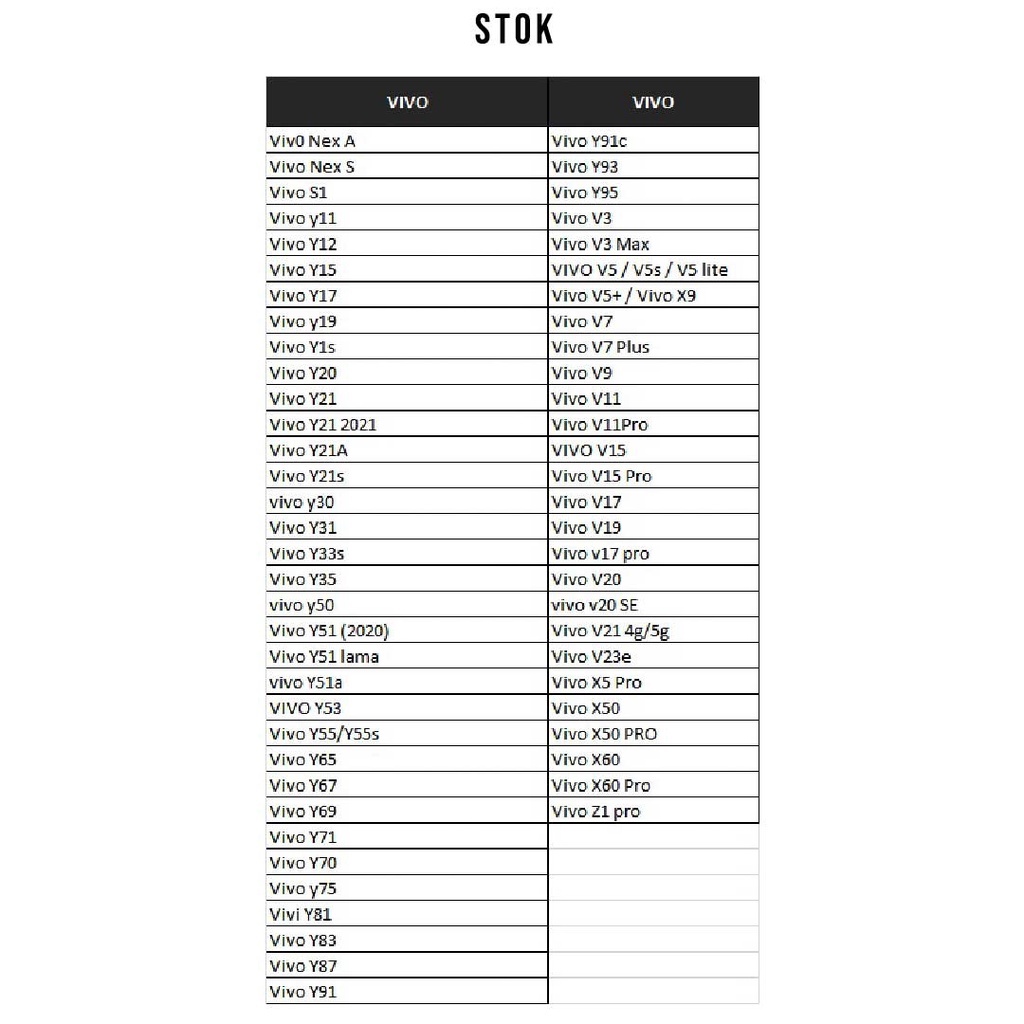 STOK

| VIVO | VIVO |
|---|---|
| Viv0 Nex A | Vivo Y91c |
| Vivo Nex S | Vivo Y93 |
| Vivo S1 | Vivo Y95 |
| Vivo y11 | Vivo V3 |
| Vivo Y12 | Vivo V3 Max |
| Vivo Y15 | VIVO V5 / V5s / V5 lite |
| Vivo Y17 | Vivo V5+ / Vivo X9 |
| Vivo y19 | Vivo V7 |
| Vivo Y1s | Vivo V7 Plus |
| Vivo Y20 | Vivo V9 |
| Vivo Y21 | Vivo V11 |
| Vivo Y21 2021 | Vivo V11Pro |
| Vivo Y21A | VIVO V15 |
| Vivo Y21s | Vivo V15 Pro |
| vivo y30 | Vivo V17 |
| Vivo Y31 | Vivo V19 |
| Vivo Y33s | Vivo v17 pro |
| Vivo Y35 | Vivo V20 |
| vivo y50 | vivo v20 SE |
| Vivo Y51 (2020) | Vivo V21 4g/5g |
| Vivo Y51 lama | Vivo V23e |
| vivo Y51a | Vivo X5 Pro |
| VIVO Y53 | Vivo X50 |
| Vivo Y55/Y55s | Vivo X50 PRO |
| Vivo Y65 | Vivo X60 |
| Vivo Y67 | Vivo X60 Pro |
| Vivo Y69 | Vivo Z1 pro |
| Vivo Y71 | |
| Vivo Y70 | |
| Vivo y75 | |
| Vivi Y81 | |
| Vivo Y83 | |
| Vivo Y87 | |
| Vivo Y91 | |